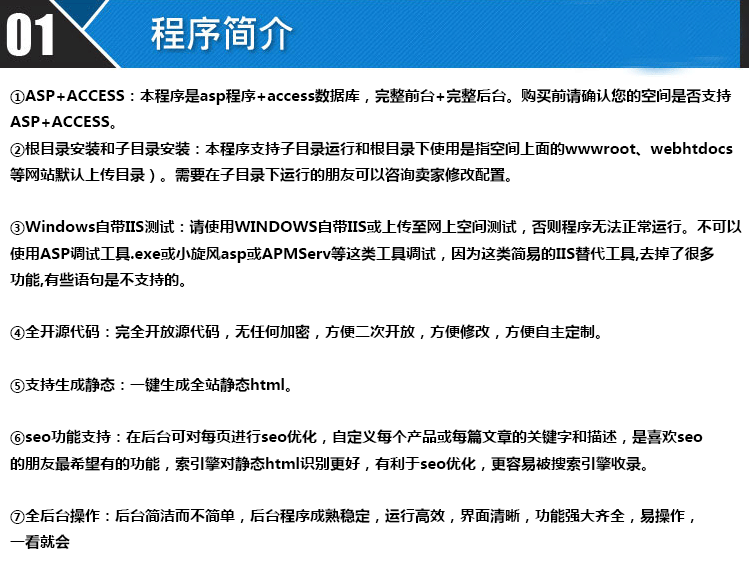 01 程序简介

①ASP+ACCESS：本程序是asp程序+access数据库，完整前台+完整后台。购买前请确认您的空间是否支持ASP+ACCESS。
②根目录安装和子目录安装：本程序支持子目录运行和根目录下使用是指空间上面的wwwroot、webhtdocs等网站默认上传目录）。需要在子目录下运行的朋友可以咨询卖家修改配置。

③Windows自带IIS测试：请使用WINDOWS自带IIS或上传至网上空间测试，否则程序无法正常运行。不可以使用ASP调试工具.exe或小旋风asp或APMServ等这类工具调试，因为这类简易的IIS替代工具,去掉了很多功能,有些语句是不支持的。

④全开源代码：完全开放源代码，无任何加密，方便二次开放，方便修改，方便自主定制。

⑤支持生成静态：一键生成全站静态html。

⑥seo功能支持：在后台可对每页进行seo优化，自定义每个产品或每篇文章的关键字和描述，是喜欢seo的朋友最希望有的功能，索引擎对静态html识别更好，有利于seo优化，更容易被搜索引擎收录。

⑦全后台操作：后台简洁而不简单，后台程序成熟稳定，运行高效，界面清晰，功能强大齐全，易操作，一看就会